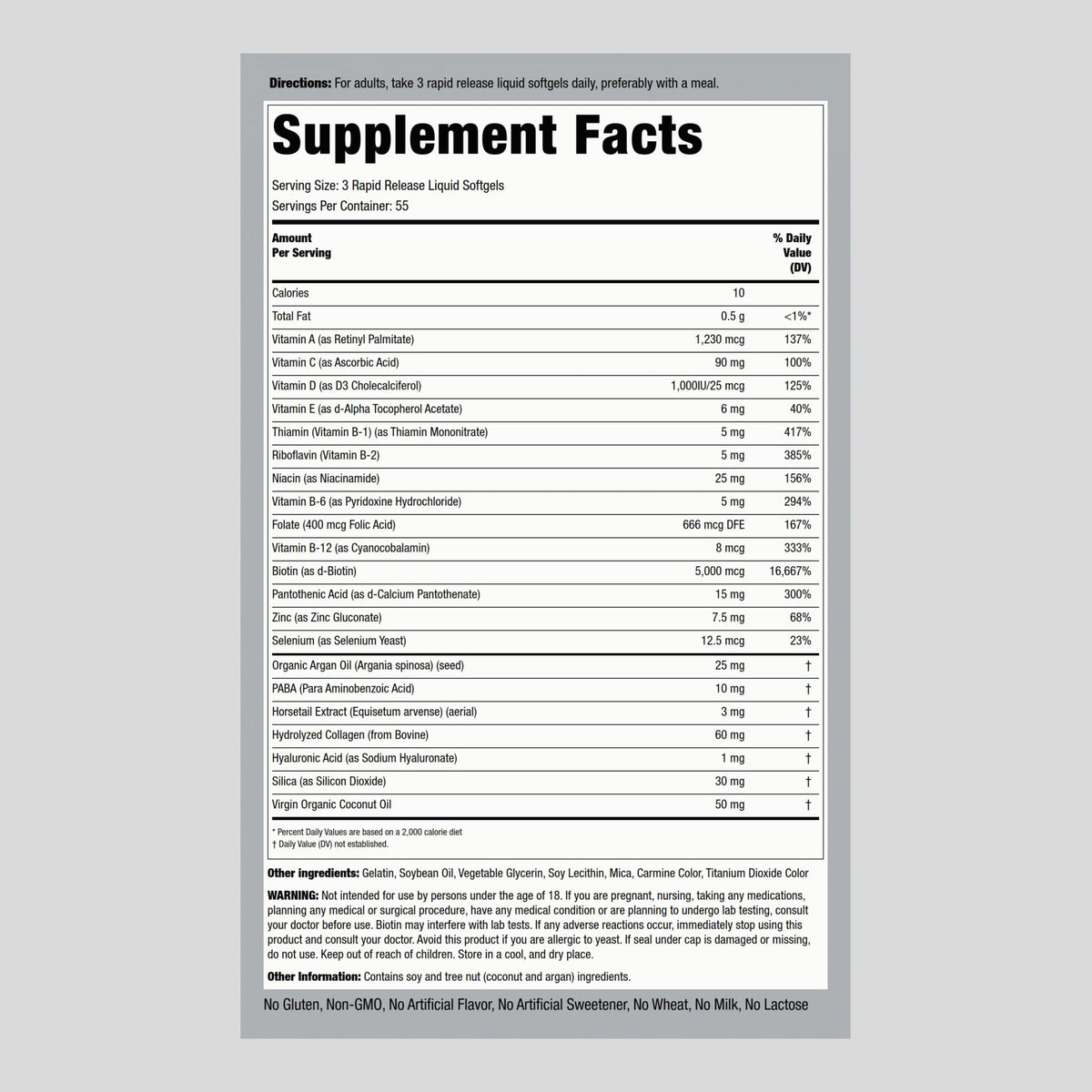 Directions: For adults, take 3 rapid release liquid softgels daily, preferably with a meal.

Supplement Facts

Serving Size: 3 Rapid Release Liquid Softgels
Servings Per Container: 55

| Amount Per Serving | | % Daily Value (DV) |
|---|---|---|
| Calories | 10 | |
| Total Fat | 0.5 g | <1%* |
| Vitamin A (as Retinyl Palmitate) | 1,230 mcg | 137% |
| Vitamin C (as Ascorbic Acid) | 90 mg | 100% |
| Vitamin D (as D3 Cholecalciferol) | 1,000IU/25 mcg | 125% |
| Vitamin E (as d-Alpha Tocopherol Acetate) | 6 mg | 40% |
| Thiamin (Vitamin B-1) (as Thiamin Mononitrate) | 5 mg | 417% |
| Riboflavin (Vitamin B-2) | 5 mg | 385% |
| Niacin (as Niacinamide) | 25 mg | 156% |
| Vitamin B-6 (as Pyridoxine Hydrochloride) | 5 mg | 294% |
| Folate (400 mcg Folic Acid) | 666 mcg DFE | 167% |
| Vitamin B-12 (as Cyanocobalamin) | 8 mcg | 333% |
| Biotin (as d-Biotin) | 5,000 mcg | 16,667% |
| Pantothenic Acid (as d-Calcium Pantothenate) | 15 mg | 300% |
| Zinc (as Zinc Gluconate) | 7.5 mg | 68% |
| Selenium (as Selenium Yeast) | 12.5 mcg | 23% |
| Organic Argan Oil (Argania spinosa) (seed) | 25 mg | † |
| PABA (Para Aminobenzoic Acid) | 10 mg | † |
| Horsetail Extract (Equisetum arvense) (aerial) | 3 mg | † |
| Hydrolyzed Collagen (from Bovine) | 60 mg | † |
| Hyaluronic Acid (as Sodium Hyaluronate) | 1 mg | † |
| Silica (as Silicon Dioxide) | 30 mg | † |
| Virgin Organic Coconut Oil | 50 mg | † |

* Percent Daily Values are based on a 2,000 calorie diet
† Daily Value (DV) not established.

Other ingredients: Gelatin, Soybean Oil, Vegetable Glycerin, Soy Lecithin, Mica, Carmine Color, Titanium Dioxide Color

WARNING: Not intended for use by persons under the age of 18. If you are pregnant, nursing, taking any medications, planning any medical or surgical procedure, have any medical condition or are planning to undergo lab testing, consult your doctor before use. Biotin may interfere with lab tests. If any adverse reactions occur, immediately stop using this product and consult your doctor. Avoid this product if you are allergic to yeast. If seal under cap is damaged or missing, do not use. Keep out of reach of children. Store in a cool, and dry place.

Other Information: Contains soy and tree nut (coconut and argan) ingredients.

No Gluten, Non-GMO, No Artificial Flavor, No Artificial Sweetener, No Wheat, No Milk, No Lactose